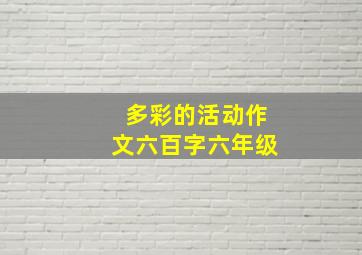 多彩的活动作文六百字六年级